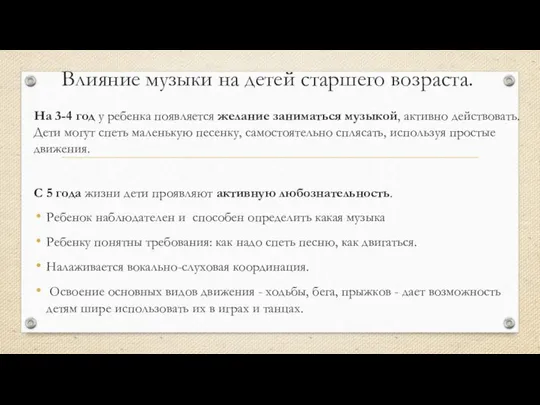 Влияние музыки на детей старшего возраста.

На 3-4 год у ребенка появляется желание заниматься музыкой, активно действовать. Дети могут спеть маленькую песенку, самостоятельно сплясать, используя простые движения.

С 5 года жизни дети проявляют активную любознательность.

• Ребенок наблюдателен и способен определить какая музыка

• Ребенку понятны требования: как надо спеть песню, как двигаться.

• Налаживается вокально-слуховая координация.

• Освоение основных видов движения - ходьбы, бега, прыжков - дает возможность детям шире использовать их в играх и танцах.